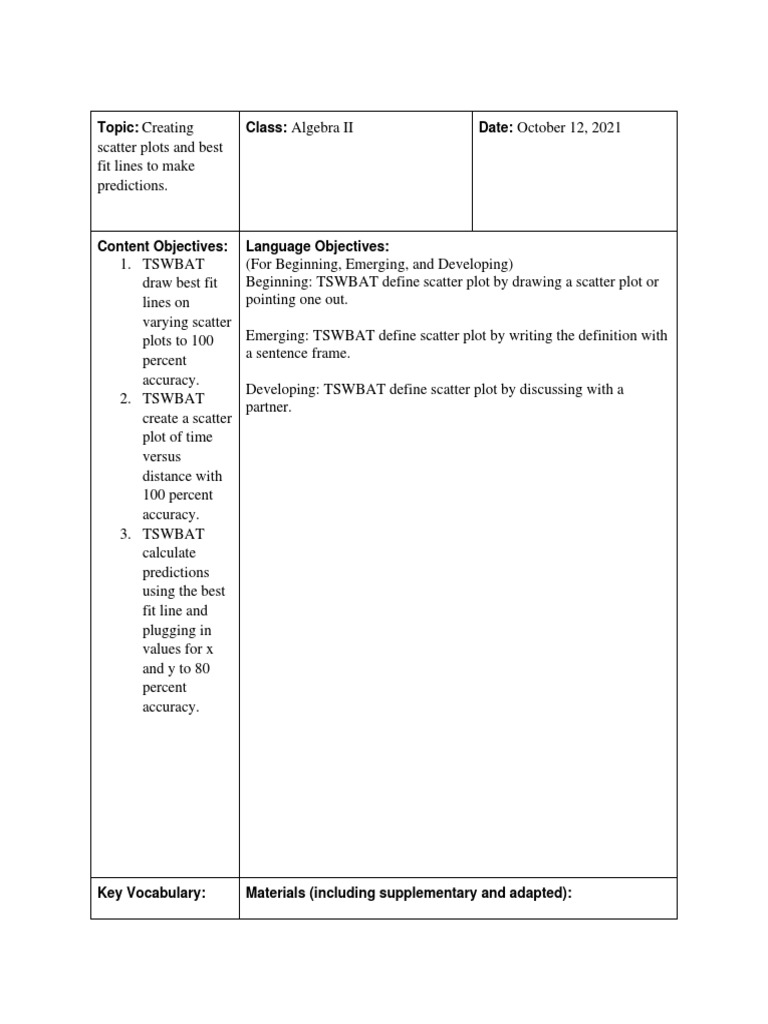 | Topic: Creating scatter plots and best fit lines to make predictions. | Class: Algebra II | Date: October 12, 2021 |
|---|---|---|
| Content Objectives: 1. TSWBAT draw best fit lines on varying scatter plots to 100 percent accuracy. 2. TSWBAT create a scatter plot of time versus distance with 100 percent accuracy. 3. TSWBAT calculate predictions using the best fit line and plugging in values for x and y to 80 percent accuracy. | Language Objectives: (For Beginning, Emerging, and Developing) Beginning: TSWBAT define scatter plot by drawing a scatter plot or pointing one out. Emerging: TSWBAT define scatter plot by writing the definition with a sentence frame. Developing: TSWBAT define scatter plot by discussing with a partner. | |
| Key Vocabulary: | Materials (including supplementary and adapted): | |